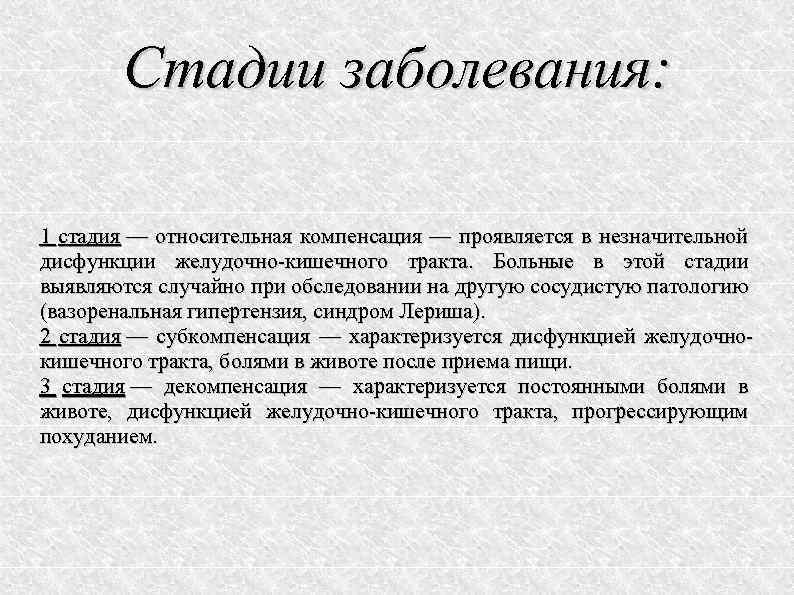 Стадии заболевания:

1 стадия — относительная компенсация — проявляется в незначительной дисфункции желудочно-кишечного тракта. Больные в этой стадии выявляются случайно при обследовании на другую сосудистую патологию (вазоренальная гипертензия, синдром Лериша).
2 стадия — субкомпенсация — характеризуется дисфункцией желудочно-кишечного тракта, болями в животе после приема пищи.
3 стадия — декомпенсация — характеризуется постоянными болями в животе, дисфункцией желудочно-кишечного тракта, прогрессирующим похуданием.